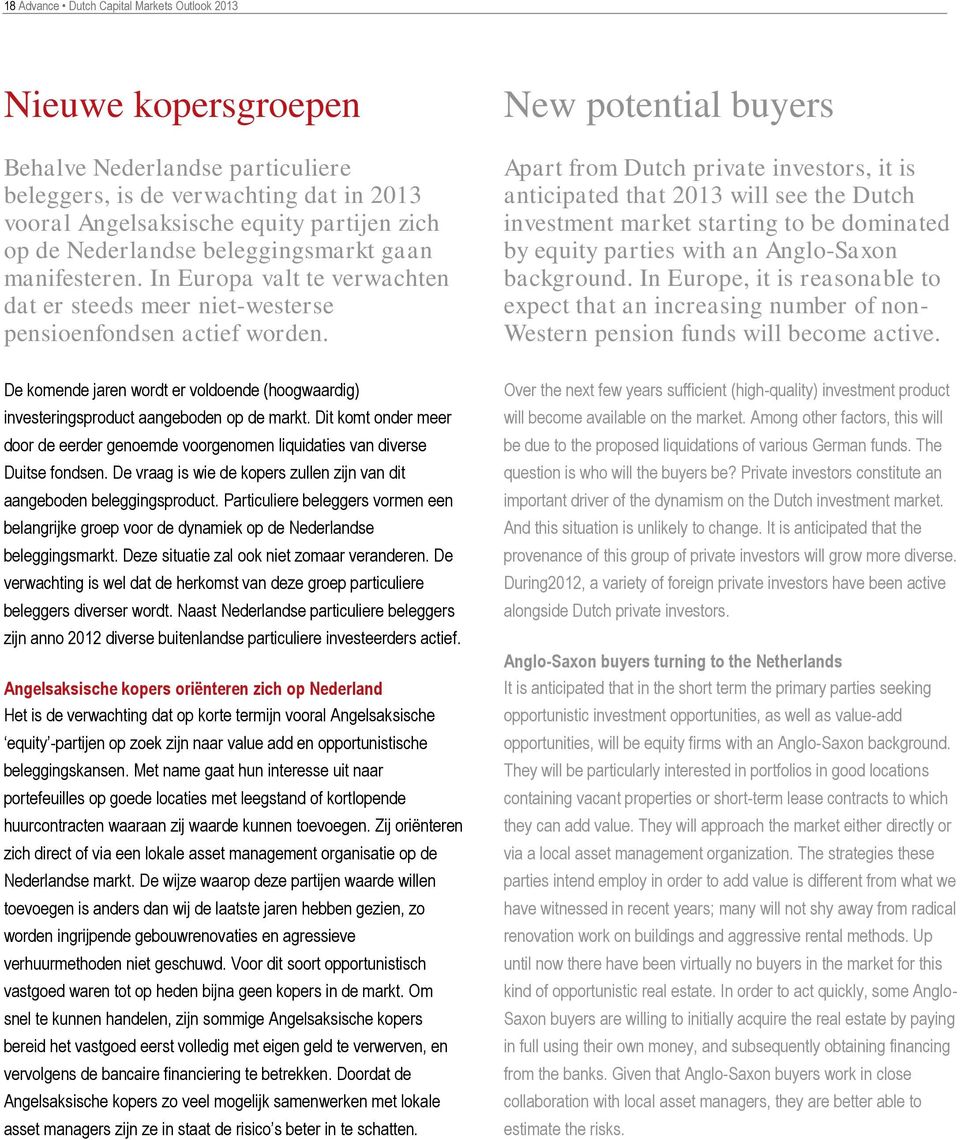 18 Advance • Dutch Capital Markets Outlook 2013

Nieuwe kopersgroepen

Behalve Nederlandse particuliere beleggers, is de verwachting dat in 2013 vooral Angelsaksische equity partijen zich op de Nederlandse beleggingsmarkt gaan manifesteren. In Europa valt te verwachten dat er steeds meer niet-westerse pensioenfondsen actief worden.

De komende jaren wordt er voldoende (hoogwaardig) investeringsproduct aangeboden op de markt. Dit komt onder meer door de eerder genoemde voorgenomen liquidaties van diverse Duitse fondsen. De vraag is wie de kopers zullen zijn van dit aangeboden beleggingsproduct. Particuliere beleggers vormen een belangrijke groep voor de dynamiek op de Nederlandse beleggingsmarkt. Deze situatie zal ook niet zomaar veranderen. De verwachting is wel dat de herkomst van deze groep particuliere beleggers diverser wordt. Naast Nederlandse particuliere beleggers zijn anno 2012 diverse buitenlandse particuliere investeerders actief.

Angelsaksische kopers oriënteren zich op Nederland
Het is de verwachting dat op korte termijn vooral Angelsaksische ‘equity’-partijen op zoek zijn naar value add en opportunistische beleggingskansen. Met name gaat hun interesse uit naar portefeuilles op goede locaties met leegstand of kortlopende huurcontracten waaraan zij waarde kunnen toevoegen. Zij oriënteren zich direct of via een lokale asset management organisatie op de Nederlandse markt. De wijze waarop deze partijen waarde willen toevoegen is anders dan wij de laatste jaren hebben gezien, zo worden ingrijpende gebouwrenovaties en agressieve verhuurmethoden niet geschuwd. Voor dit soort opportunistisch vastgoed waren tot op heden bijna geen kopers in de markt. Om snel te kunnen handelen, zijn sommige Angelsaksische kopers bereid het vastgoed eerst volledig met eigen geld te verwerven, en vervolgens de bancaire financiering te betrekken. Doordat de Angelsaksische kopers zo veel mogelijk samenwerken met lokale asset managers zijn ze in staat de risico’s beter in te schatten.

New potential buyers

Apart from Dutch private investors, it is anticipated that 2013 will see the Dutch investment market starting to be dominated by equity parties with an Anglo-Saxon background. In Europe, it is reasonable to expect that an increasing number of non-Western pension funds will become active.

Over the next few years sufficient (high-quality) investment product will become available on the market. Among other factors, this will be due to the proposed liquidations of various German funds. The question is who will the buyers be? Private investors constitute an important driver of the dynamism on the Dutch investment market. And this situation is unlikely to change. It is anticipated that the provenance of this group of private investors will grow more diverse. During2012, a variety of foreign private investors have been active alongside Dutch private investors.

Anglo-Saxon buyers turning to the Netherlands
It is anticipated that in the short term the primary parties seeking opportunistic investment opportunities, as well as value-add opportunities, will be equity firms with an Anglo-Saxon background. They will be particularly interested in portfolios in good locations containing vacant properties or short-term lease contracts to which they can add value. They will approach the market either directly or via a local asset management organization. The strategies these parties intend employ in order to add value is different from what we have witnessed in recent years; many will not shy away from radical renovation work on buildings and aggressive rental methods. Up until now there have been virtually no buyers in the market for this kind of opportunistic real estate. In order to act quickly, some Anglo-Saxon buyers are willing to initially acquire the real estate by paying in full using their own money, and subsequently obtaining financing from the banks. Given that Anglo-Saxon buyers work in close collaboration with local asset managers, they are better able to estimate the risks.